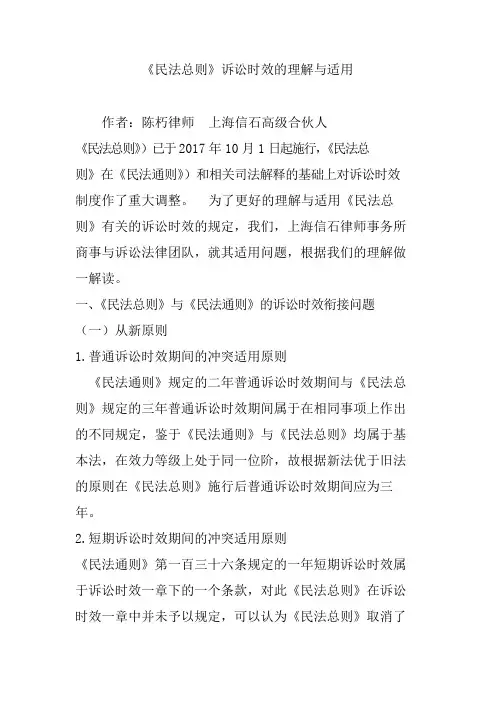 《民法总则》诉讼时效的理解与适用

作者：陈朽律师　上海信石高级合伙人

《民法总则》）已于 2017 年 10 月 1 日起施行，《民法总则》在《民法通则》）和相关司法解释的基础上对诉讼时效制度作了重大调整。　为了更好的理解与适用《民法总则》有关的诉讼时效的规定，我们，上海信石律师事务所商事与诉讼法律团队，就其适用问题，根据我们的理解做一解读。

一、《民法总则》与《民法通则》的诉讼时效衔接问题

（一）从新原则

1. 普通诉讼时效期间的冲突适用原则

《民法通则》规定的二年普通诉讼时效期间与《民法总则》规定的三年普通诉讼时效期间属于在相同事项上作出的不同规定，鉴于《民法通则》与《民法总则》均属于基本法，在效力等级上处于同一位阶，故根据新法优于旧法的原则在《民法总则》施行后普通诉讼时效期间应为三年。

2. 短期诉讼时效期间的冲突适用原则

《民法通则》第一百三十六条规定的一年短期诉讼时效属于诉讼时效一章下的一个条款，对此《民法总则》在诉讼时效一章中并未予以规定，可以认为《民法总则》取消了